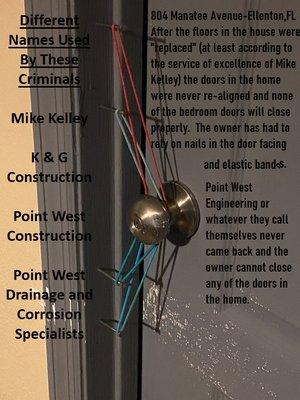 Different Names Used By These Criminals

Mike Kelley

K & G Construction

Point West Construction

Point West Drainage and Corrosion Specialists

804 Manatee Avenue-Ellenton,FL After the floors in the house were "replaced" (at least according to the service of excellence of Mike Kelley) the doors in the home were never re-aligned and none of the bedroom doors will close properly. The owner has had to rely on nails in the door facing and elastic bands.

Point West Engineering or whatever they call themselves never came back and the owner cannot close any of the doors in the home.